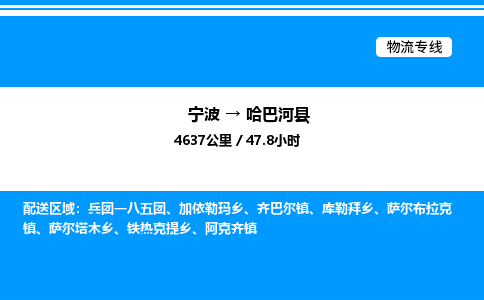 物流专线

宁波 → 哈巴河县

4637公里 / 47.8小时

配送区域：兵团一八五团、加依勒玛乡、齐巴尔镇、库勒拜乡、萨尔布拉克镇、萨尔塔木乡、铁热克提乡、阿克齐镇